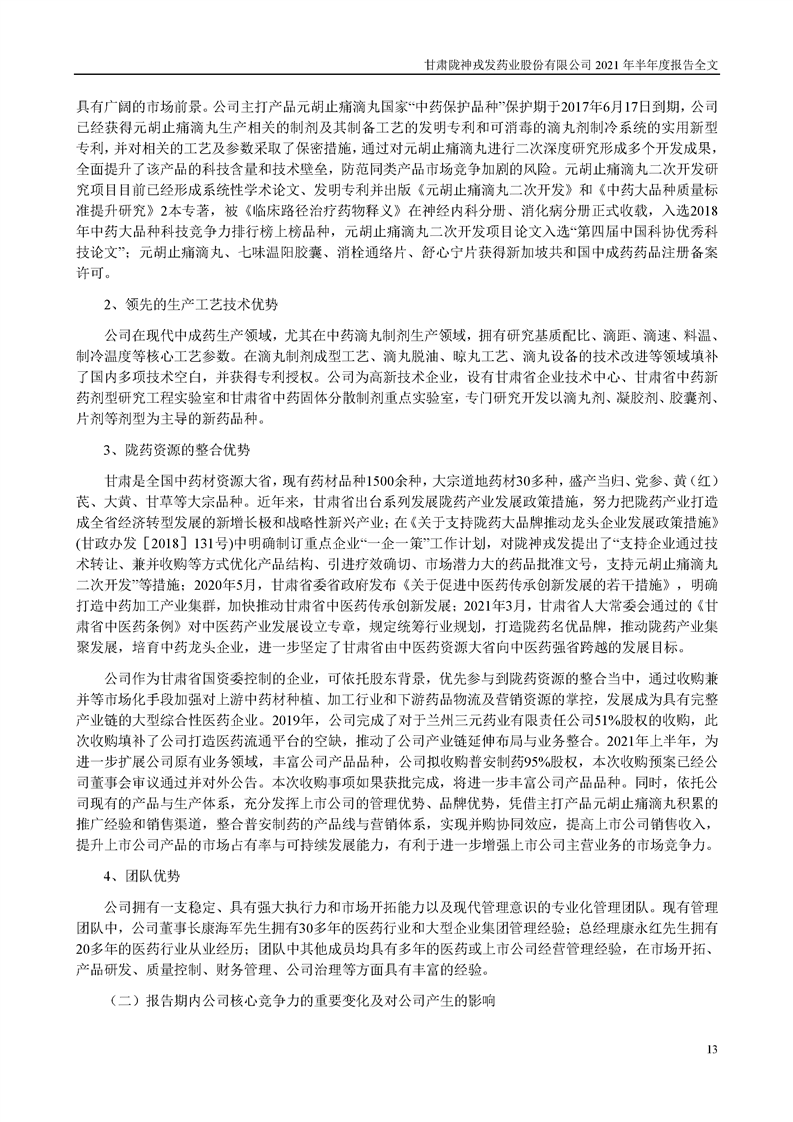 甘肃陇神戎发药业股份有限公司 2021 年半年度报告全文

具有广阔的市场前景。公司主打产品元胡止痛滴丸国家“中药保护品种”保护期于2017年6月17日到期，公司已经获得元胡止痛滴丸生产相关的制剂及其制备工艺的发明专利和可消毒的滴丸剂制冷系统的实用新型专利，并对相关的工艺及参数采取了保密措施，通过对元胡止痛滴丸进行二次深度研究形成多个开发成果，全面提升了该产品的科技含量和技术壁垒，防范同类产品市场竞争加剧的风险。元胡止痛滴丸二次开发研究项目目前已经形成系统性学术论文、发明专利并出版《元胡止痛滴丸二次开发》和《中药大品种质量标准提升研究》2本专著，被《临床路径治疗药物释义》在神经内科分册、消化病分册正式收载，入选2018年中药大品种科技竞争力排行榜上榜品种，元胡止痛滴丸二次开发项目论文入选“第四届中国科协优秀科技论文”；元胡止痛滴丸、七味温阳胶囊、消栓通络片、舒心宁片获得新加坡共和国中成药药品注册备案许可。

2、领先的生产工艺技术优势

公司在现代中成药生产领域，尤其在中药滴丸制剂生产领域，拥有研究基质配比、滴距、滴速、料温、制冷温度等核心工艺参数。在滴丸制剂成型工艺、滴丸脱油、晾丸工艺、滴丸设备的技术改进等领域填补了国内多项技术空白，并获得专利授权。公司为高新技术企业，设有甘肃省企业技术中心、甘肃省中药新药剂型研究工程实验室和甘肃省中药固体分散制剂重点实验室，专门研究开发以滴丸剂、凝胶剂、胶囊剂、片剂等剂型为主导的新药品种。

3、陇药资源的整合优势

甘肃是全国中药材资源大省，现有药材品种1500余种，大宗道地药材30多种，盛产当归、党参、黄（红）芪、大黄、甘草等大宗品种。近年来，甘肃省出台系列发展陇药产业发展政策措施，努力把陇药产业打造成全省经济转型发展的新增长极和战略性新兴产业；在《关于支持陇药大品牌推动龙头企业发展政策措施》(甘政办发［2018］131号)中明确制订重点企业“一企一策”工作计划，对陇神戎发提出了“支持企业通过技术转让、兼并收购等方式优化产品结构、引进疗效确切、市场潜力大的药品批准文号，支持元胡止痛滴丸二次开发”等措施；2020年5月，甘肃省委省政府发布《关于促进中医药传承创新发展的若干措施》，明确打造中药加工产业集群，加快推动甘肃省中医药传承创新发展；2021年3月，甘肃省人大常委会通过的《甘肃省中医药条例》对中医药产业发展设立专章，规定统筹行业规划，打造陇药名优品牌，推动陇药产业集聚发展，培育中药龙头企业，进一步坚定了甘肃省由中医药资源大省向中医药强省跨越的发展目标。

公司作为甘肃省国资委控制的企业，可依托股东背景，优先参与到陇药资源的整合当中，通过收购兼并等市场化手段加强对上游中药材种植、加工行业和下游药品物流及营销资源的掌控，发展成为具有完整产业链的大型综合性医药企业。2019年，公司完成了对于兰州三元药业有限责任公司51%股权的收购，此次收购填补了公司打造医药流通平台的空缺，推动了公司产业链延伸布局与业务整合。2021年上半年，为进一步扩展公司原有业务领域，丰富公司产品品种，公司拟收购普安制药95%股权，本次收购预案已经公司董事会审议通过并对外公告。本次收购事项如果获批完成，将进一步丰富公司产品品种。同时，依托公司现有的产品与生产体系，充分发挥上市公司的管理优势、品牌优势，凭借主打产品元胡止痛滴丸积累的推广经验和销售渠道，整合普安制药的产品线与营销体系，实现并购协同效应，提高上市公司销售收入，提升上市公司产品的市场占有率与可持续发展能力，有利于进一步增强上市公司主营业务的市场竞争力。

4、团队优势

公司拥有一支稳定、具有强大执行力和市场开拓能力以及现代管理意识的专业化管理团队。现有管理团队中，公司董事长康海军先生拥有30多年的医药行业和大型企业集团管理经验；总经理康永红先生拥有20多年的医药行业从业经历；团队中其他成员均具有多年的医药或上市公司经营管理经验，在市场开拓、产品研发、质量控制、财务管理、公司治理等方面具有丰富的经验。

（二）报告期内公司核心竞争力的重要变化及对公司产生的影响

13